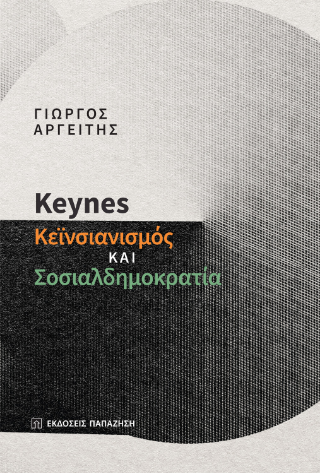 ΓΙΩΡΓΟΣ
ΑΡΓΕΙΤΗΣ

Keynes
Κεϊνσιανισμός
ΚΑΙ
Σοσιαλδημοκρατία

ΕΚΔΟΣΕΙΣ ΠΑΠΑΖΗΣΗ